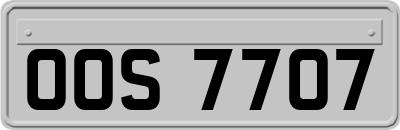 OOS 7707